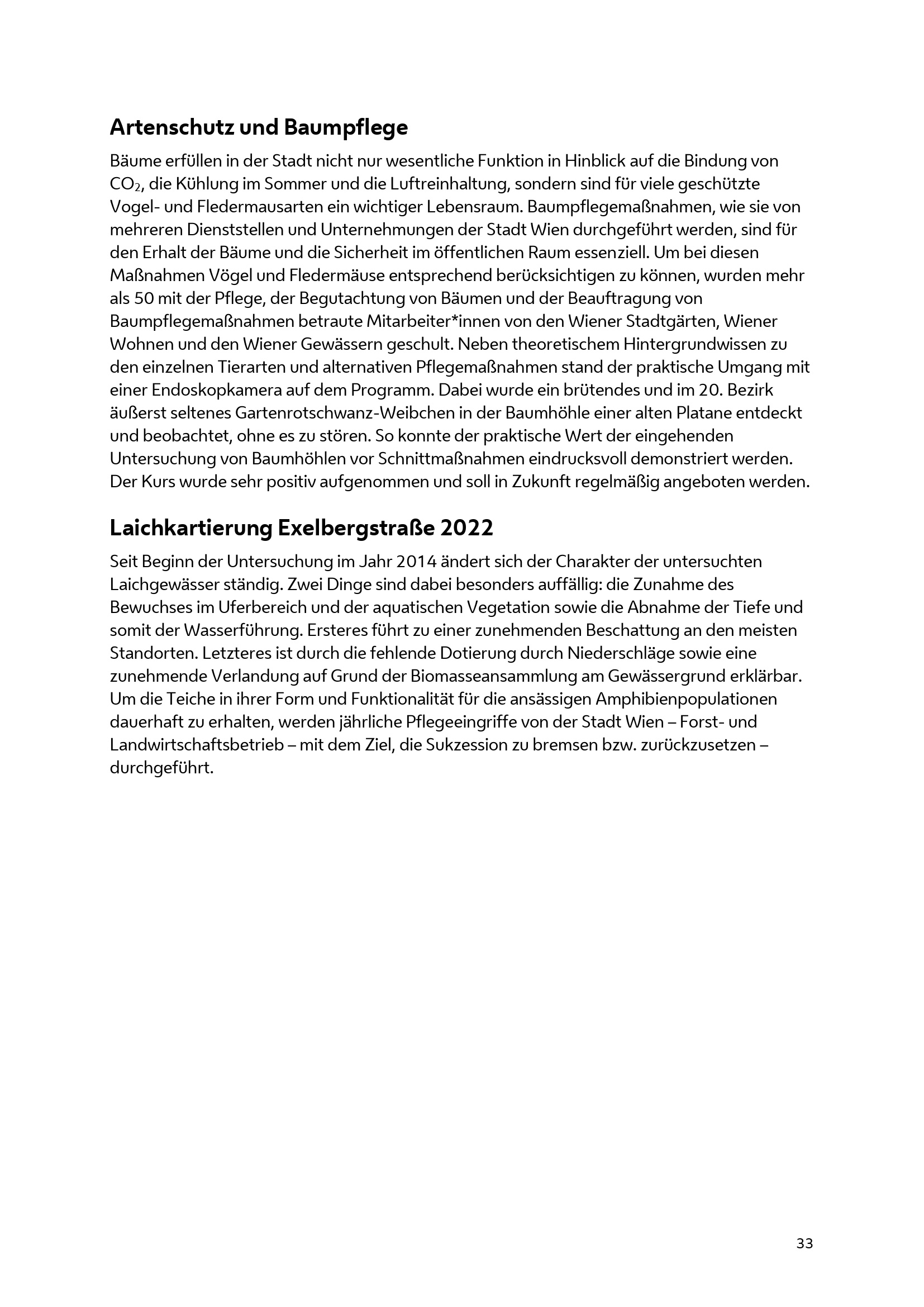 Artenschutz und Baumpflege

Bäume erfüllen in der Stadt nicht nur wesentliche Funktion in Hinblick auf die Bindung von $CO_2$, die Kühlung im Sommer und die Luftreinhaltung, sondern sind für viele geschützte Vogel- und Fledermausarten ein wichtiger Lebensraum. Baumpflegemaßnahmen, wie sie von mehreren Dienststellen und Unternehmungen der Stadt Wien durchgeführt werden, sind für den Erhalt der Bäume und die Sicherheit im öffentlichen Raum essenziell. Um bei diesen Maßnahmen Vögel und Fledermäuse entsprechend berücksichtigen zu können, wurden mehr als 50 mit der Pflege, der Begutachtung von Bäumen und der Beauftragung von Baumpflegemaßnahmen betraute Mitarbeiter*innen von den Wiener Stadtgärten, Wiener Wohnen und den Wiener Gewässern geschult. Neben theoretischem Hintergrundwissen zu den einzelnen Tierarten und alternativen Pflegemaßnahmen stand der praktische Umgang mit einer Endoskopkamera auf dem Programm. Dabei wurde ein brütendes und im 20. Bezirk äußerst seltenes Gartenrotschwanz-Weibchen in der Baumhöhle einer alten Platane entdeckt und beobachtet, ohne es zu stören. So konnte der praktische Wert der eingehenden Untersuchung von Baumhöhlen vor Schnittmaßnahmen eindrucksvoll demonstriert werden. Der Kurs wurde sehr positiv aufgenommen und soll in Zukunft regelmäßig angeboten werden.

Laichkartierung Exelbergstraße 2022

Seit Beginn der Untersuchung im Jahr 2014 ändert sich der Charakter der untersuchten Laichgewässer ständig. Zwei Dinge sind dabei besonders auffällig: die Zunahme des Bewuchses im Uferbereich und der aquatischen Vegetation sowie die Abnahme der Tiefe und somit der Wasserführung. Ersteres führt zu einer zunehmenden Beschattung an den meisten Standorten. Letzteres ist durch die fehlende Dotierung durch Niederschläge sowie eine zunehmende Verlandung auf Grund der Biomasseansammlung am Gewässergrund erklärbar. Um die Teiche in ihrer Form und Funktionalität für die ansässigen Amphibienpopulationen dauerhaft zu erhalten, werden jährliche Pflegeeingriffe von der Stadt Wien – Forst- und Landwirtschaftsbetrieb – mit dem Ziel, die Sukzession zu bremsen bzw. zurückzusetzen – durchgeführt.

33